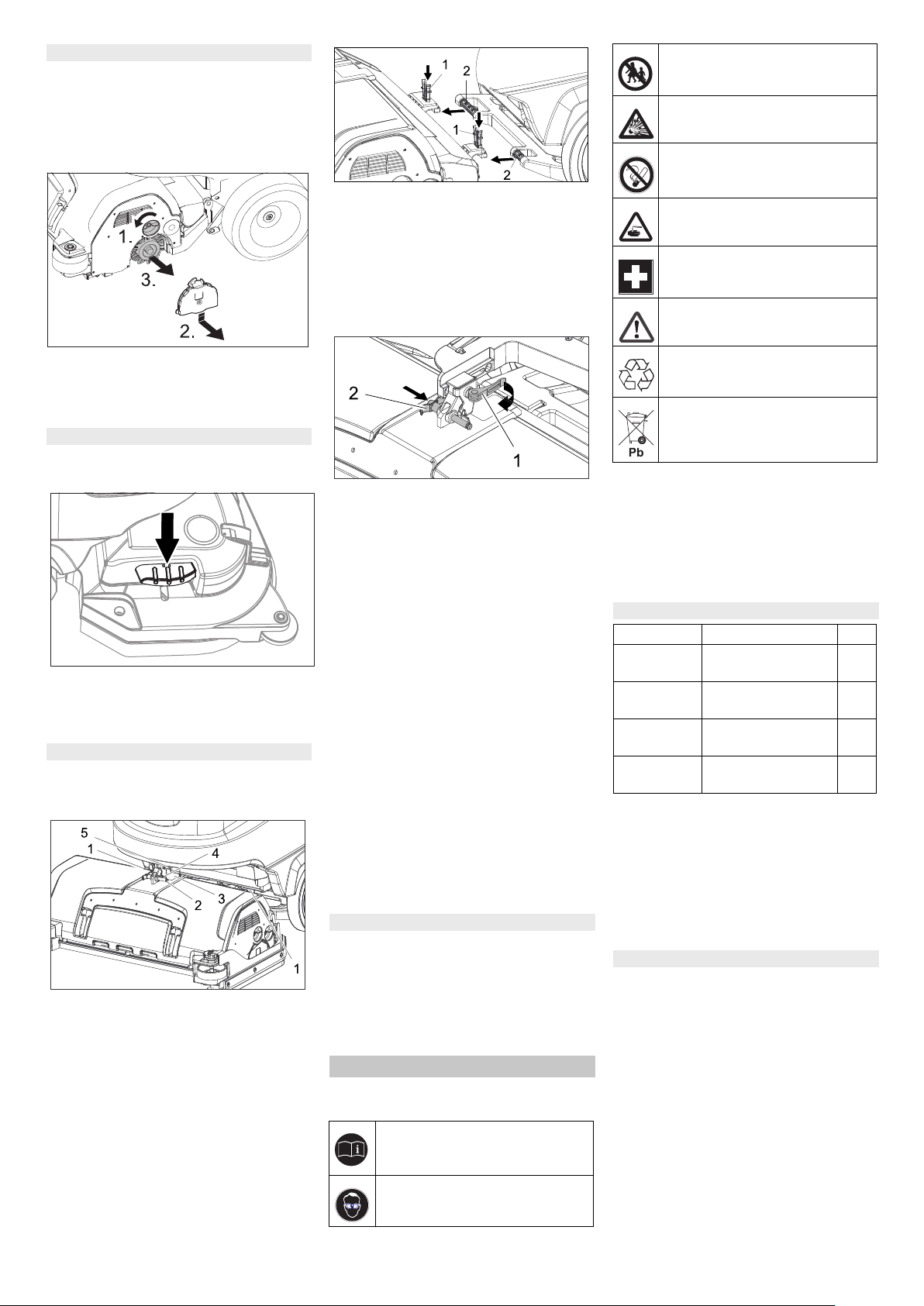 1.

3.

2.

5

1

4

2

3

1

1

2

1

2

2

1

Pb